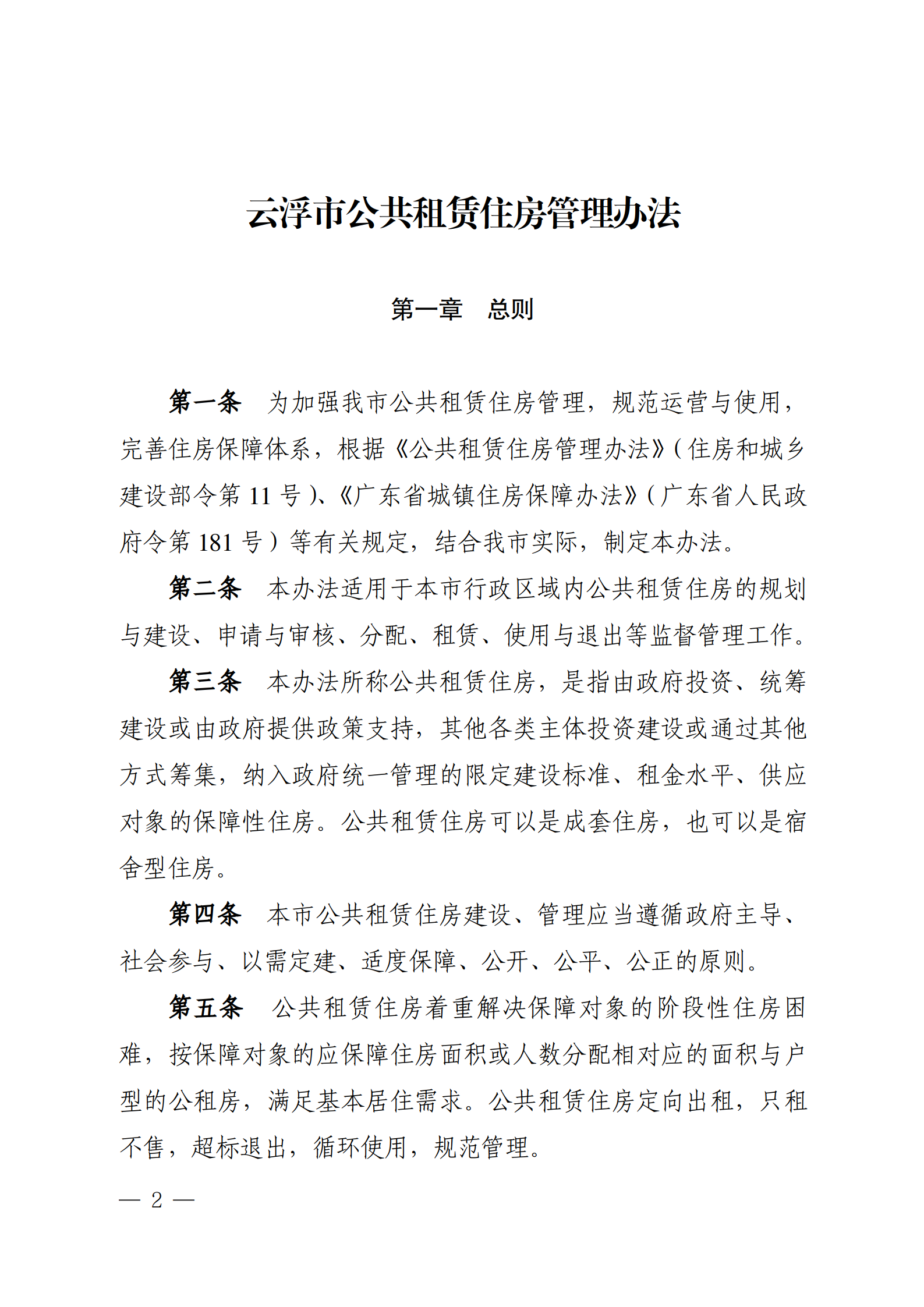 云浮市公共租赁住房管理办法

第一章　总则

第一条　为加强我市公共租赁住房管理，规范运营与使用，完善住房保障体系，根据《公共租赁住房管理办法》（住房和城乡建设部令第 11 号）、《广东省城镇住房保障办法》（广东省人民政府令第 181 号）等有关规定，结合我市实际，制定本办法。

第二条　本办法适用于本市行政区域内公共租赁住房的规划与建设、申请与审核、分配、租赁、使用与退出等监督管理工作。

第三条　本办法所称公共租赁住房，是指由政府投资、统筹建设或由政府提供政策支持，其他各类主体投资建设或通过其他方式筹集，纳入政府统一管理的限定建设标准、租金水平、供应对象的保障性住房。公共租赁住房可以是成套住房，也可以是宿舍型住房。

第四条　本市公共租赁住房建设、管理应当遵循政府主导、社会参与、以需定建、适度保障、公开、公平、公正的原则。

第五条　公共租赁住房着重解决保障对象的阶段性住房困难，按保障对象的应保障住房面积或人数分配相对应的面积与户型的公租房，满足基本居住需求。公共租赁住房定向出租，只租不售，超标退出，循环使用，规范管理。

— 2 —